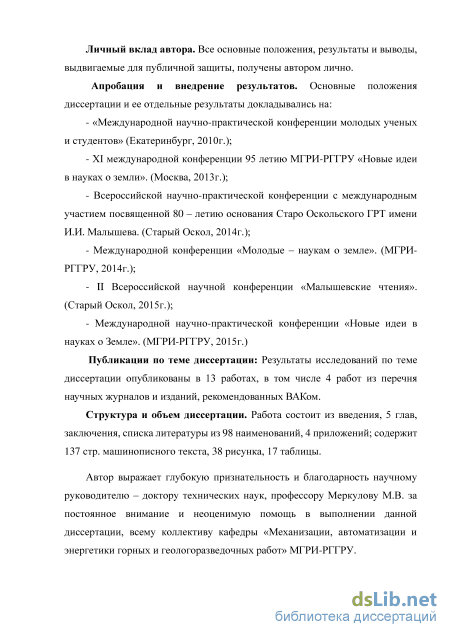 Личный вклад автора. Все основные положения, результаты и выводы, выдвигаемые для публичной защиты, получены автором лично.

Апробация и внедрение результатов. Основные положения диссертации и ее отдельные результаты докладывались на:

- «Международной научно-практической конференции молодых ученых и студентов» (Екатеринбург, 2010г.);

- XI международной конференции 95 летию МГРИ-РГГРУ «Новые идеи в науках о земли». (Москва, 2013г.);

- Всероссийской научно-практической конференции с международным участием посвященной 80 – летию основания Старо Оскольского ГРТ имени И.И. Малышева. (Старый Оскол, 2014г.);

- Международной конференции «Молодые – наукам о земле». (МГРИ-РГГРУ, 2014г.);

- II Всероссийской научной конференции «Малышевские чтения». (Старый Оскол, 2015г.);

- Международной научно-практической конференции «Новые идеи в науках о Земле». (МГРИ-РГГРУ, 2015г.)

Публикации по теме диссертации: Результаты исследований по теме диссертации опубликованы в 13 работах, в том числе 4 работ из перечня научных журналов и изданий, рекомендованных ВАКом.

Структура и объем диссертации. Работа состоит из введения, 5 глав, заключения, списка литературы из 98 наименований, 4 приложений; содержит 137 стр. машинописного текста, 38 рисунка, 17 таблицы.

Автор выражает глубокую признательность и благодарность научному руководителю – доктору технических наук, профессору Меркулову М.В. за постоянное внимание и неоценимую помощь в выполнении данной диссертации, всему коллективу кафедры «Механизации, автоматизации и энергетики горных и геологоразведочных работ» МГРИ-РГГРУ.

dsLib.net
библиотека диссертаций